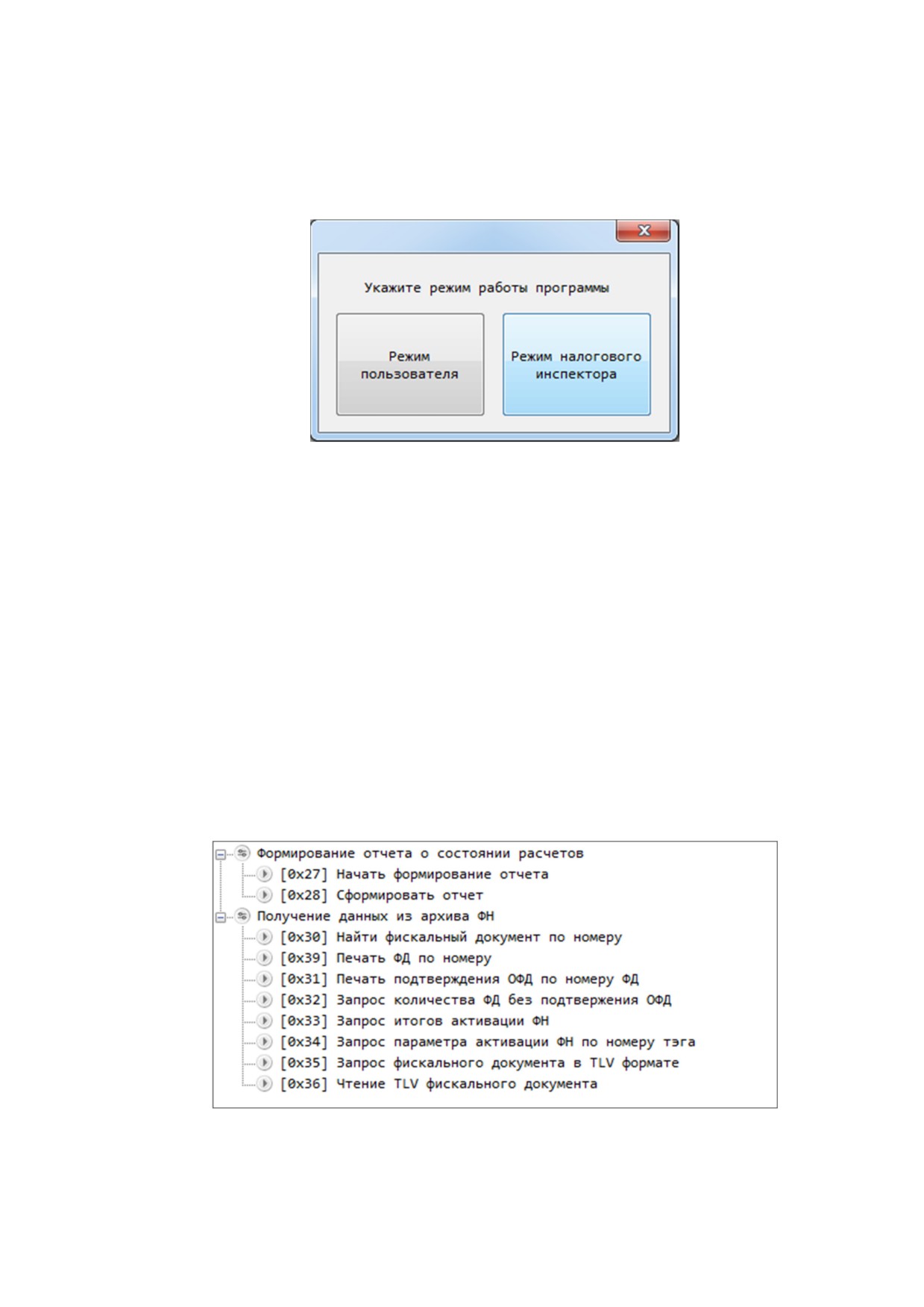 Укажите режим работы программы

Режим пользователя

Режим налогового инспектора

Формирование отчета о состоянии расчетов
[0x27] Начать формирование отчета
[0x28] Сформировать отчет
Получение данных из архива ФН
[0x30] Найти фискальный документ по номеру
[0x39] Печать ФД по номеру
[0x31] Печать подтверждения ОФД по номеру ФД
[0x32] Запрос количества ФД без подтвержения ОФД
[0x33] Запрос итогов активации ФН
[0x34] Запрос параметра активации ФН по номеру тэга
[0x35] Запрос фискального документа в TLV формате
[0x36] Чтение TLV фискального документа